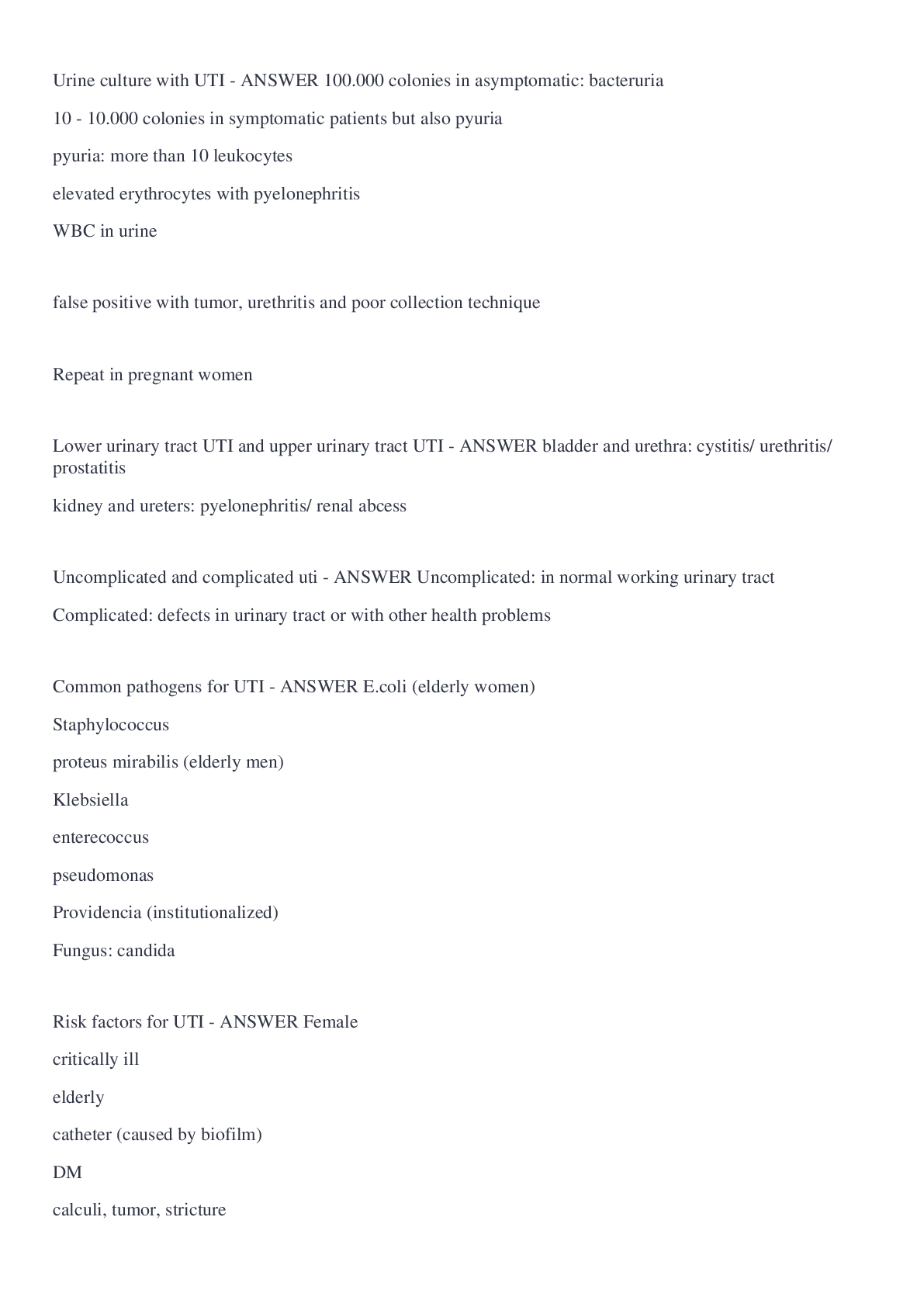 Urine culture with UTI - ANSWER 100.000 colonies in asymptomatic: bacteruria

10 - 10.000 colonies in symptomatic patients but also pyuria

pyuria: more than 10 leukocytes

elevated erythrocytes with pyelonephritis

WBC in urine

false positive with tumor, urethritis and poor collection technique

Repeat in pregnant women

Lower urinary tract UTI and upper urinary tract UTI - ANSWER bladder and urethra: cystitis/ urethritis/ prostatitis

kidney and ureters: pyelonephritis/ renal abcess

Uncomplicated and complicated uti - ANSWER Uncomplicated: in normal working urinary tract

Complicated: defects in urinary tract or with other health problems

Common pathogens for UTI - ANSWER E.coli (elderly women)

Staphylococcus

proteus mirabilis (elderly men)

Klebsiella

enterecoccus

pseudomonas

Providencia (institutionalized)

Fungus: candida

Risk factors for UTI - ANSWER Female

critically ill

elderly

catheter (caused by biofilm)

DM

calculi, tumor, stricture